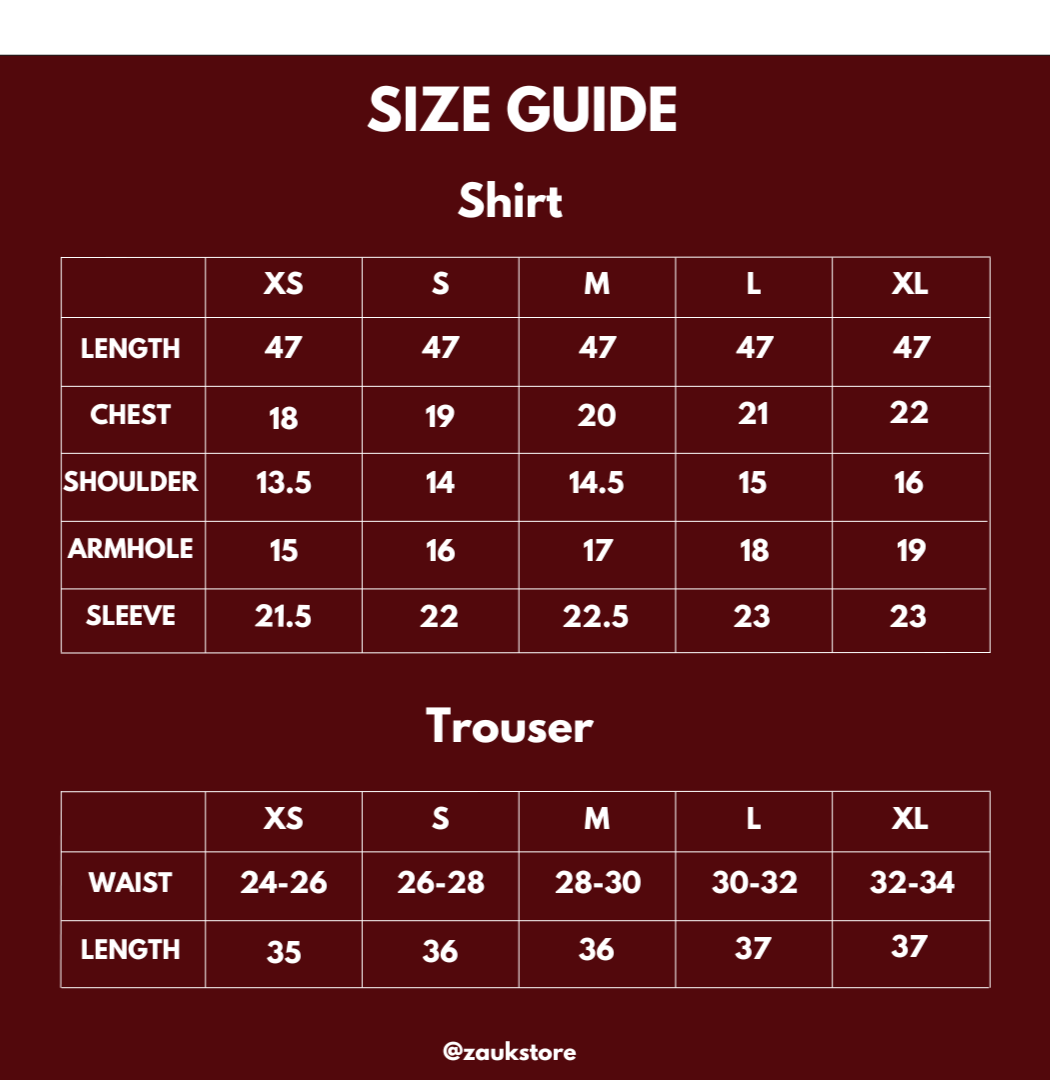 SIZE GUIDE

Shirt

| | XS | S | M | L | XL |
|---|---|---|---|---|---|
| LENGTH | 47 | 47 | 47 | 47 | 47 |
| CHEST | 18 | 19 | 20 | 21 | 22 |
| SHOULDER | 13.5 | 14 | 14.5 | 15 | 16 |
| ARMHOLE | 15 | 16 | 17 | 18 | 19 |
| SLEEVE | 21.5 | 22 | 22.5 | 23 | 23 |

Trouser

| | XS | S | M | L | XL |
|---|---|---|---|---|---|
| WAIST | 24-26 | 26-28 | 28-30 | 30-32 | 32-34 |
| LENGTH | 35 | 36 | 36 | 37 | 37 |

@zaukstore